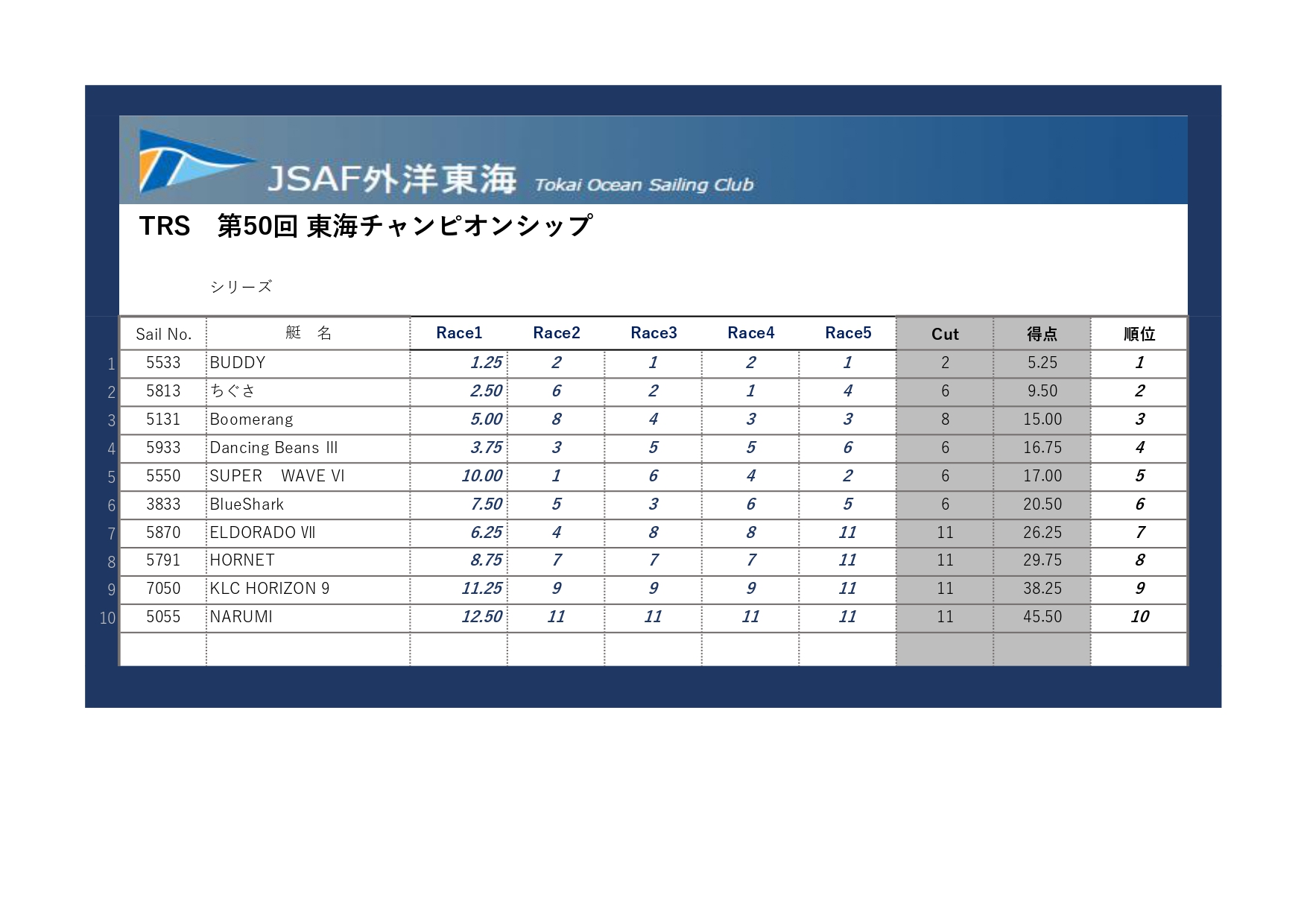 JSAF外洋東海 Tokai Ocean Sailing Club

TRS 第50回 東海チャンピオンシップ

シリーズ

|  | Sail No. | 艇 名 | Race1 | Race2 | Race3 | Race4 | Race5 | Cut | 得点 | 順位 |
|---|---|---|---|---|---|---|---|---|---|---|
| 1 | 5533 | BUDDY | 1.25 | 2 | 1 | 2 | 1 | 2 | 5.25 | 1 |
| 2 | 5813 | ちぐさ | 2.50 | 6 | 2 | 1 | 4 | 6 | 9.50 | 2 |
| 3 | 5131 | Boomerang | 5.00 | 8 | 4 | 3 | 3 | 8 | 15.00 | 3 |
| 4 | 5933 | Dancing Beans III | 3.75 | 3 | 5 | 5 | 6 | 6 | 16.75 | 4 |
| 5 | 5550 | SUPER WAVE VI | 10.00 | 1 | 6 | 4 | 2 | 6 | 17.00 | 5 |
| 6 | 3833 | BlueShark | 7.50 | 5 | 3 | 6 | 5 | 6 | 20.50 | 6 |
| 7 | 5870 | ELDORADO VII | 6.25 | 4 | 8 | 8 | 11 | 11 | 26.25 | 7 |
| 8 | 5791 | HORNET | 8.75 | 7 | 7 | 7 | 11 | 11 | 29.75 | 8 |
| 9 | 7050 | KLC HORIZON 9 | 11.25 | 9 | 9 | 9 | 11 | 11 | 38.25 | 9 |
| 10 | 5055 | NARUMI | 12.50 | 11 | 11 | 11 | 11 | 11 | 45.50 | 10 |